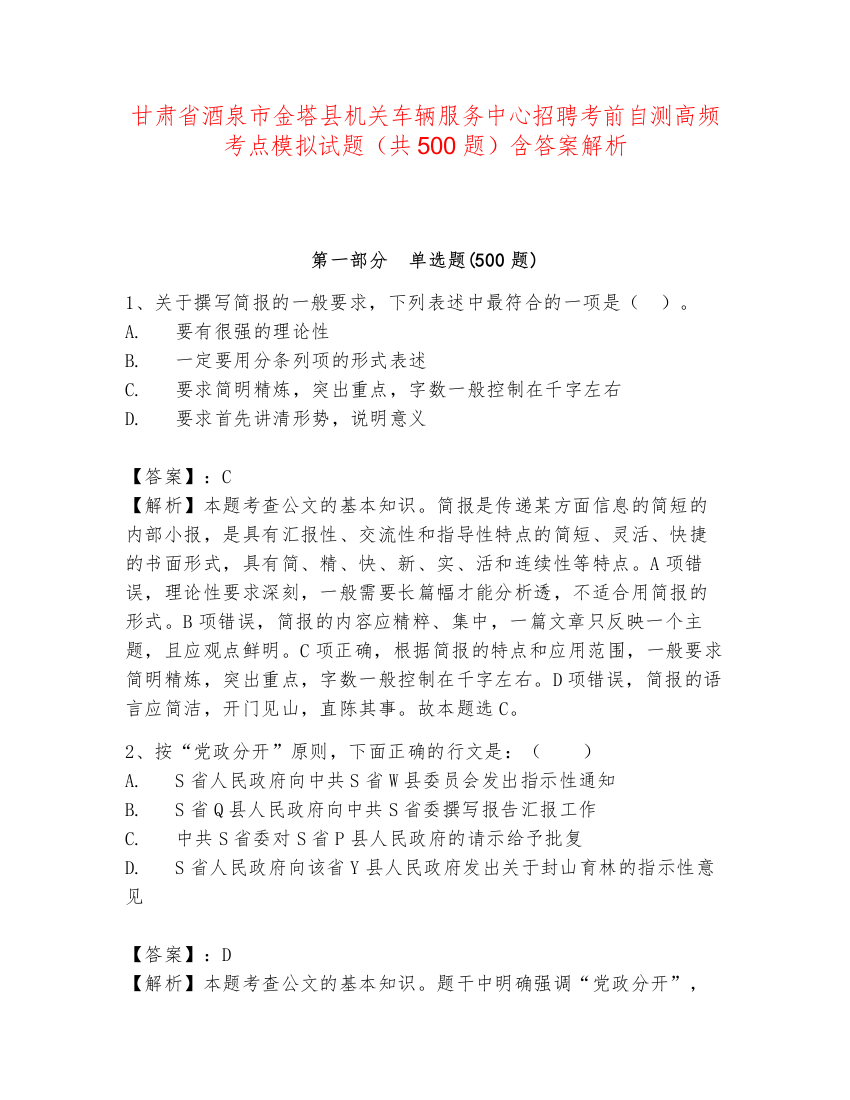 甘肃省酒泉市金塔县机关车辆服务中心招聘考前自测高频考点模拟试题（共500题）含答案解析

第一部分　单选题(500题)

1、关于撰写简报的一般要求，下列表述中最符合的一项是（　）。
A.　要有很强的理论性
B.　一定要用分条列项的形式表述
C.　要求简明精炼，突出重点，字数一般控制在千字左右
D.　要求首先讲清形势，说明意义

【答案】：C
【解析】本题考查公文的基本知识。简报是传递某方面信息的简短的内部小报，是具有汇报性、交流性和指导性特点的简短、灵活、快捷的书面形式，具有简、精、快、新、实、活和连续性等特点。A项错误，理论性要求深刻，一般需要长篇幅才能分析透，不适合用简报的形式。B项错误，简报的内容应精粹、集中，一篇文章只反映一个主题，且应观点鲜明。C项正确，根据简报的特点和应用范围，一般要求简明精炼，突出重点，字数一般控制在千字左右。D项错误，简报的语言应简洁，开门见山，直陈其事。故本题选C。

2、按“党政分开”原则，下面正确的行文是：（　）
A.　S省人民政府向中共S省W县委员会发出指示性通知
B.　S省Q县人民政府向中共S省委撰写报告汇报工作
C.　中共S省委对S省P县人民政府的请示给予批复
D.　S省人民政府向该省Y县人民政府发出关于封山育林的指示性意见

【答案】：D
【解析】本题考查公文的基本知识。题干中明确强调“党政分开”，